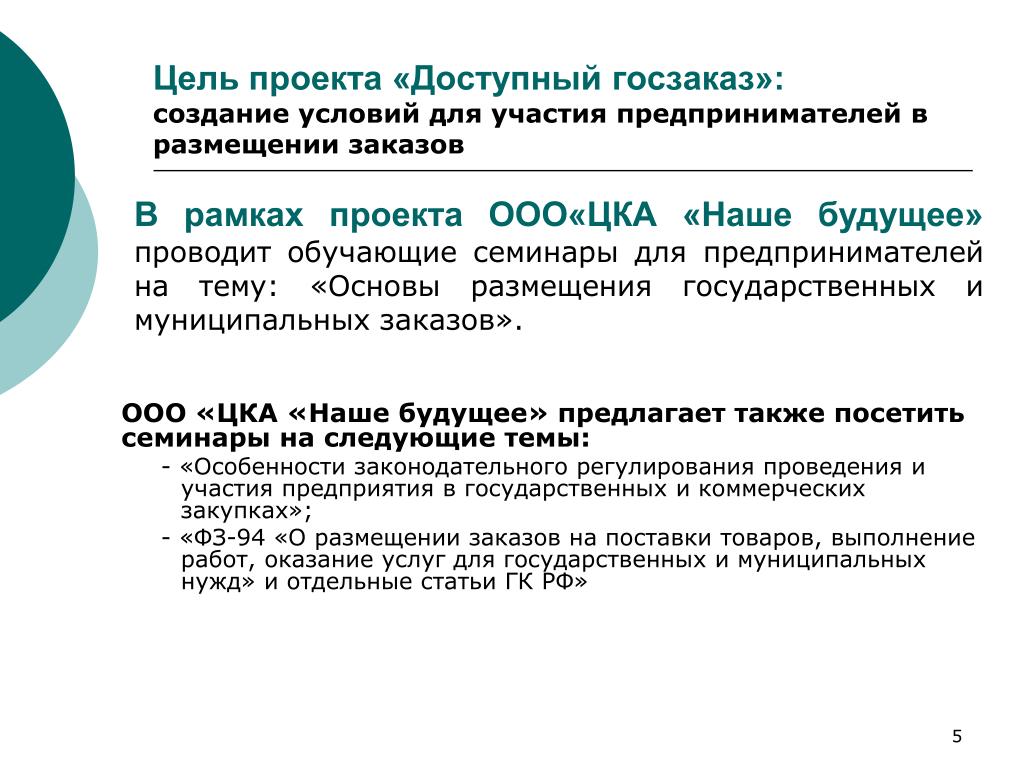 Цель проекта «Доступный госзаказ»:
создание условий для участия предпринимателей в размещении заказов

В рамках проекта ООО«ЦКА «Наше будущее» проводит обучающие семинары для предпринимателей на тему: «Основы размещения государственных и муниципальных заказов».

ООО «ЦКА «Наше будущее» предлагает также посетить семинары на следующие темы:

- «Особенности законодательного регулирования проведения и участия предприятия в государственных и коммерческих закупках»;
- «ФЗ-94 «О размещении заказов на поставки товаров, выполнение работ, оказание услуг для государственных и муниципальных нужд» и отдельные статьи ГК РФ»

5